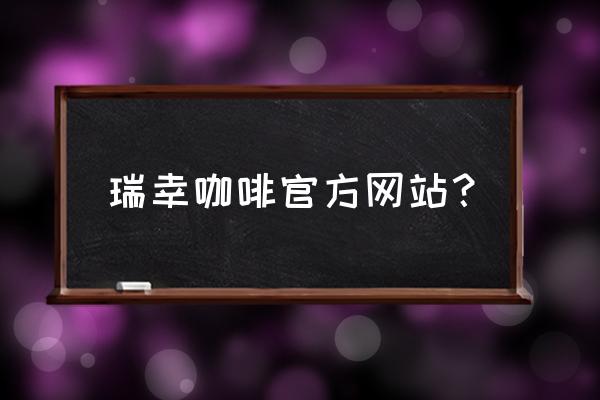 瑞幸咖啡官方网站?